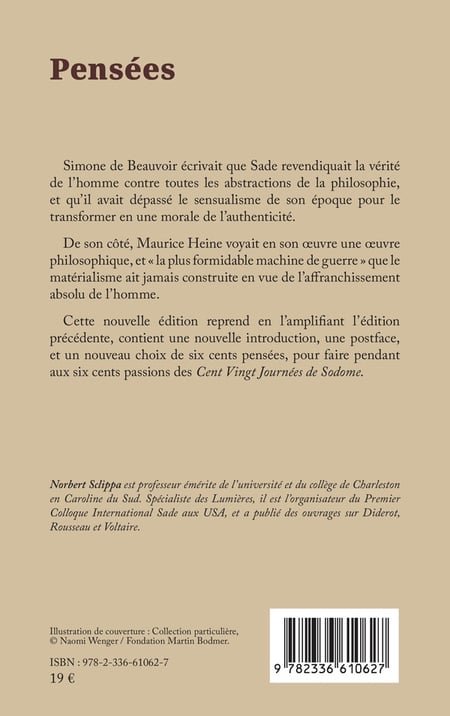 Pensées

Simone de Beauvoir écrivait que Sade revendiquait la vérité de l'homme contre toutes les abstractions de la philosophie, et qu'il avait dépassé le sensualisme de son époque pour le transformer en une morale de l'authenticité.

De son côté, Maurice Heine voyait en son œuvre une œuvre philosophique, et « la plus formidable machine de guerre » que le matérialisme ait jamais construite en vue de l'affranchissement absolu de l'homme.

Cette nouvelle édition reprend en l'amplifiant l'édition précédente, contient une nouvelle introduction, une postface, et un nouveau choix de six cents pensées, pour faire pendant aux six cents passions des Cent Vingt Journées de Sodome.

Norbert Sclippa est professeur émérite de l'université et du collège de Charleston en Caroline du Sud. Spécialiste des Lumières, il est l'organisateur du Premier Colloque International Sade aux USA, et a publié des ouvrages sur Diderot, Rousseau et Voltaire.

Illustration de couverture : Collection particulière, © Naomi Wenger / Fondation Martin Bodmer.

ISBN : 978-2-336-61062-7
19 €

9 782336 610627